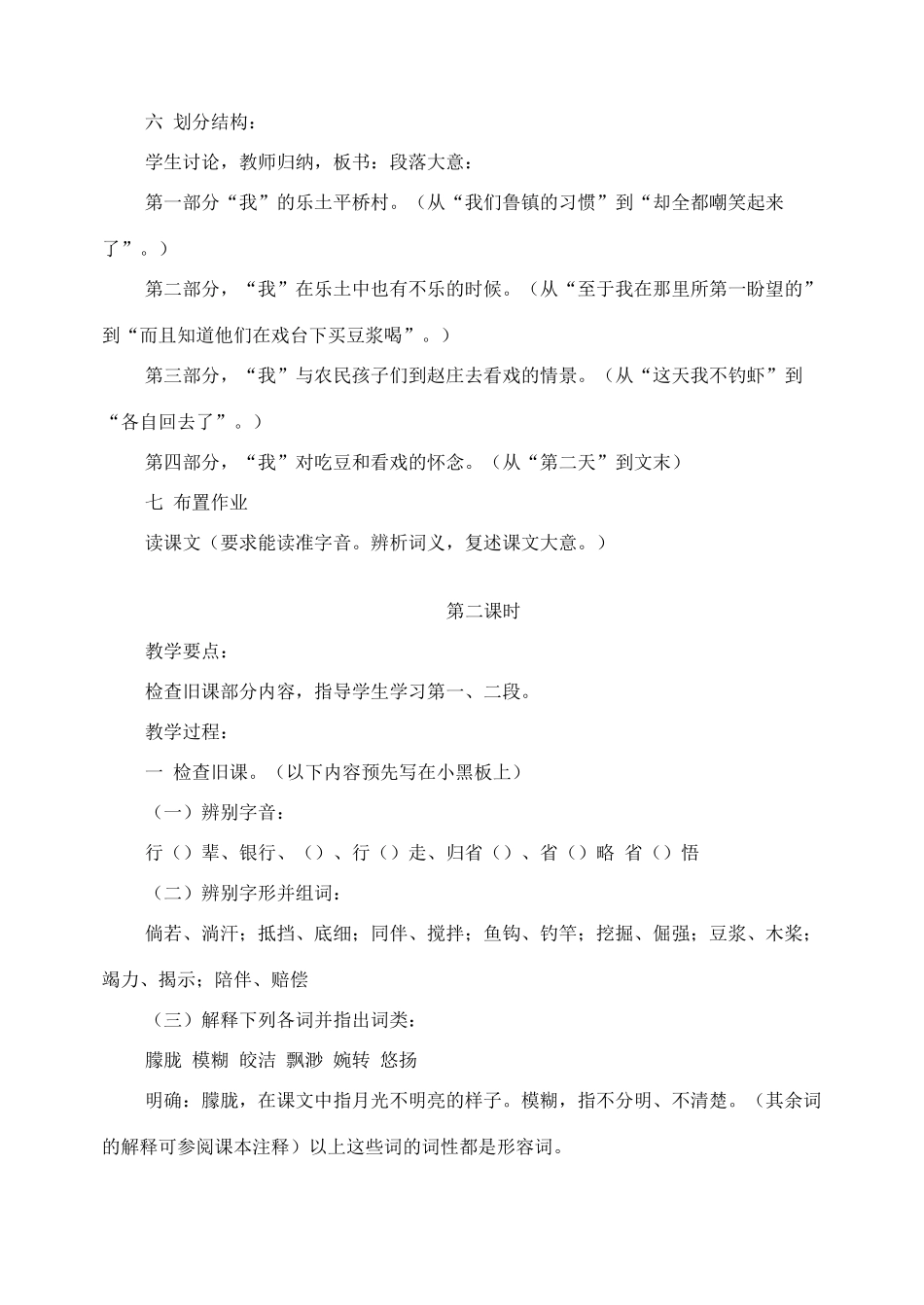 六 划分结构：

学生讨论，教师归纳，板书：段落大意：

第一部分“我”的乐土平桥村。（从“我们鲁镇的习惯”到“却全都嘲笑起来了”。）

第二部分，“我”在乐土中也有不乐的时候。（从“至于我在那里所第一盼望的”到“而且知道他们在戏台下买豆浆喝”。）

第三部分，“我”与农民孩子们到赵庄去看戏的情景。（从“这天我不钓虾”到“各自回去了”。）

第四部分，“我”对吃豆和看戏的怀念。（从“第二天”到文末）

七 布置作业

读课文（要求能读准字音。辨析词义，复述课文大意。）

第二课时

教学要点：

检查旧课部分内容，指导学生学习第一、二段。

教学过程：

一 检查旧课。（以下内容预先写在小黑板上）

（一）辨别字音：

行（）辈、银行、（）、行（）走、归省（）、省（）略 省（）悟

（二）辨别字形并组词：

倘若、淌汗；抵挡、底细；同伴、搅拌；鱼钩、钓竿；挖掘、倔强；豆浆、木桨；竭力、揭示；陪伴、赔偿

（三）解释下列各词并指出词类：

朦胧 模糊 皎洁 飘渺 婉转 悠扬

明确：朦胧，在课文中指月光不明亮的样子。模糊，指不分明、不清楚。（其余词的解释可参阅课本注释）以上这些词的词性都是形容词。